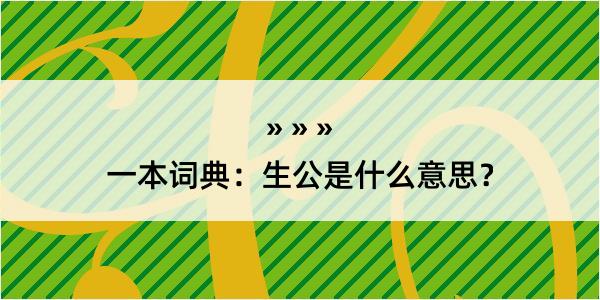 » » »

一本词典：生公是什么意思？